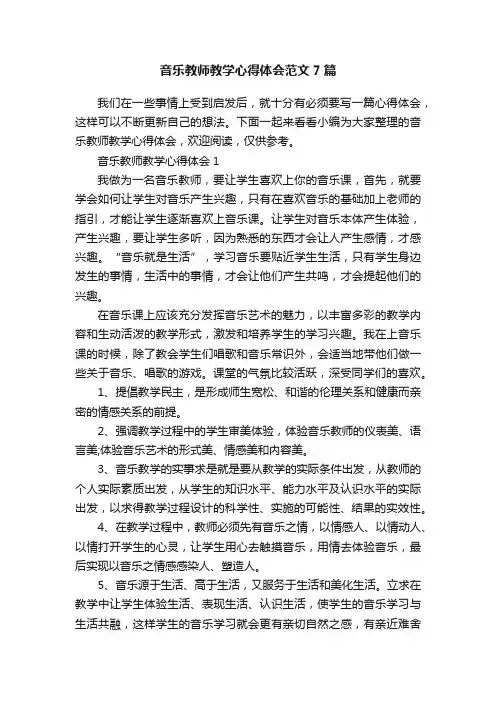 音乐教师教学心得体会范文 7 篇

我们在一些事情上受到启发后，就十分有必须要写一篇心得体会，这样可以不断更新自己的想法。下面一起来看看小编为大家整理的音乐教师教学心得体会，欢迎阅读，仅供参考。

音乐教师教学心得体会 1

我做为一名音乐教师，要让学生喜欢上你的音乐课，首先，就要学会如何让学生对音乐产生兴趣，只有在喜欢音乐的基础加上老师的指引，才能让学生逐渐喜欢上音乐课。让学生对音乐本体产生体验，产生兴趣，要让学生多听，因为熟悉的东西才会让人产生感情，才感兴趣。“音乐就是生活”，学习音乐要贴近学生生活，只有学生身边发生的事情，生活中的事情，才会让他们产生共鸣，才会提起他们的兴趣。

在音乐课上应该充分发挥音乐艺术的魅力，以丰富多彩的教学内容和生动活泼的教学形式，激发和培养学生的学习兴趣。我在上音乐课的时候，除了教会学生们唱歌和音乐常识外，会适当地带他们做一些关于音乐、唱歌的游戏。课堂的气氛比较活跃，深受同学们的喜欢。

1、提倡教学民主，是形成师生宽松、和谐的伦理关系和健康而亲密的情感关系的前提。

2、强调教学过程中的学生审美体验，体验音乐教师的仪表美、语言美;体验音乐艺术的形式美、情感美和内容美。

3、音乐教学的实事求是就是要从教学的实际条件出发，从教师的个人实际素质出发，从学生的知识水平、能力水平及认识水平的实际出发，以求得教学过程设计的科学性、实施的可能性、结果的实效性。

4、在教学过程中，教师必须先有音乐之情，以情感人、以情动人、以情打开学生的心灵，让学生用心去触摸音乐，用情去体验音乐，最后实现以音乐之情感感染人、塑造人。

5、音乐源于生活、高于生活，又服务于生活和美化生活。立求在教学中让学生体验生活、表现生活、认识生活，使学生的音乐学习与生活共融，这样学生的音乐学习就会更有亲切自然之感，有亲近难舍